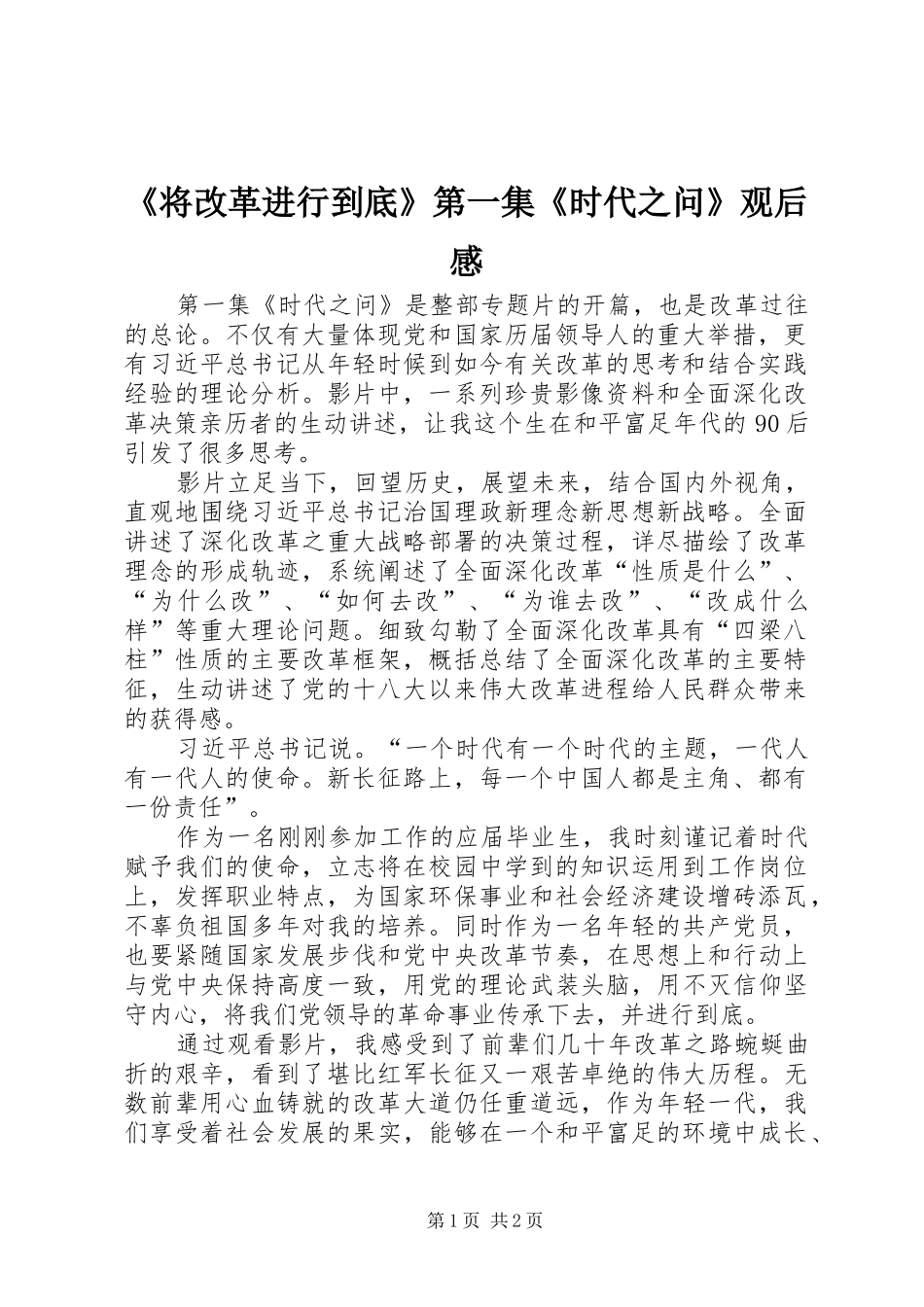 《将改革进行到底》第一集《时代之问》观后感

第一集《时代之问》是整部专题片的开篇，也是改革过往的总论。不仅有大量体现党和国家历届领导人的重大举措，更有习近平总书记从年轻时候到如今有关改革的思考和结合实践经验的理论分析。影片中，一系列珍贵影像资料和全面深化改革决策亲历者的生动讲述，让我这个生在和平富足年代的90后引发了很多思考。

影片立足当下，回望历史，展望未来，结合国内外视角，直观地围绕习近平总书记治国理政新理念新思想新战略。全面讲述了深化改革之重大战略部署的决策过程，详尽描绘了改革理念的形成轨迹，系统阐述了全面深化改革“性质是什么”、“为什么改”、“如何去改”、“为谁去改”、“改成什么样”等重大理论问题。细致勾勒了全面深化改革具有“四梁八柱”性质的主要改革框架，概括总结了全面深化改革的主要特征，生动讲述了党的十八大以来伟大改革进程给人民群众带来的获得感。

习近平总书记说。“一个时代有一个时代的主题，一代人有一代人的使命。新长征路上，每一个中国人都是主角、都有一份责任”。

作为一名刚刚参加工作的应届毕业生，我时刻谨记着时代赋予我们的使命，立志将在校园中学到的知识运用到工作岗位上，发挥职业特点，为国家环保事业和社会经济建设增砖添瓦，不辜负祖国多年对我的培养。同时作为一名年轻的共产党员，也要紧随国家发展步伐和党中央改革节奏，在思想上和行动上与党中央保持高度一致，用党的理论武装头脑，用不灭信仰坚守内心，将我们党领导的革命事业传承下去，并进行到底。

通过观看影片，我感受到了前辈们几十年改革之路蜿蜒曲折的艰辛，看到了堪比红军长征又一艰苦卓绝的伟大历程。无数前辈用心血铸就的改革大道仍任重道远，作为年轻一代，我们享受着社会发展的果实，能够在一个和平富足的环境中成长、

第1页 共2页